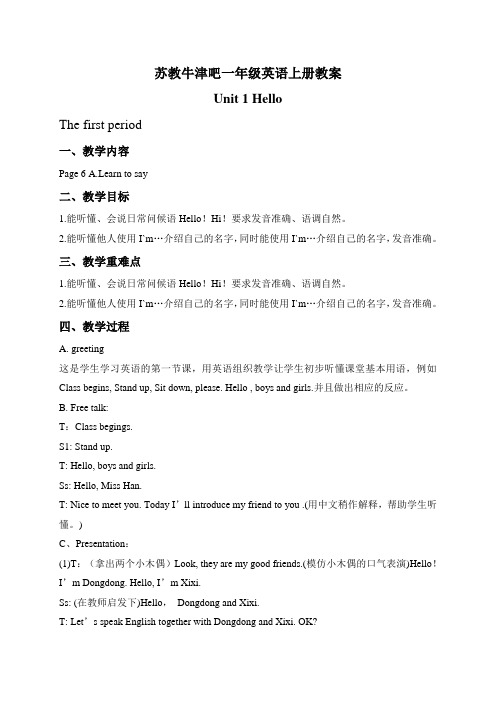 苏教牛津吧一年级英语上册教案

Unit 1 Hello

The first period

一、教学内容

Page 6 A.Learn to say

二、教学目标

1.能听懂、会说日常问候语 Hello！Hi！要求发音准确、语调自然。

2.能听懂他人使用 I'm…介绍自己的名字，同时能使用 I'm…介绍自己的名字，发音准确。

三、教学重难点

1.能听懂、会说日常问候语 Hello！Hi！要求发音准确、语调自然。

2.能听懂他人使用 I'm…介绍自己的名字，同时能使用 I'm…介绍自己的名字，发音准确。

四、教学过程

A. greeting

这是学生学习英语的第一节课，用英语组织教学让学生初步听懂课堂基本用语，例如 Class begins, Stand up, Sit down, please. Hello , boys and girls.并且做出相应的反应。

B. Free talk:

T：Class begings.

S1: Stand up.

T: Hello, boys and girls.

Ss: Hello, Miss Han.

T: Nice to meet you. Today I’ll introduce my friend to you .(用中文稍作解释，帮助学生听懂。)

C、Presentation：

(1)T：（拿出两个小木偶）Look, they are my good friends.(模仿小木偶的口气表演)Hello！I’m Dongdong. Hello, I’m Xixi.

Ss: (在教师启发下)Hello， Dongdong and Xixi.

T: Let’s speak English together with Dongdong and Xixi. OK?